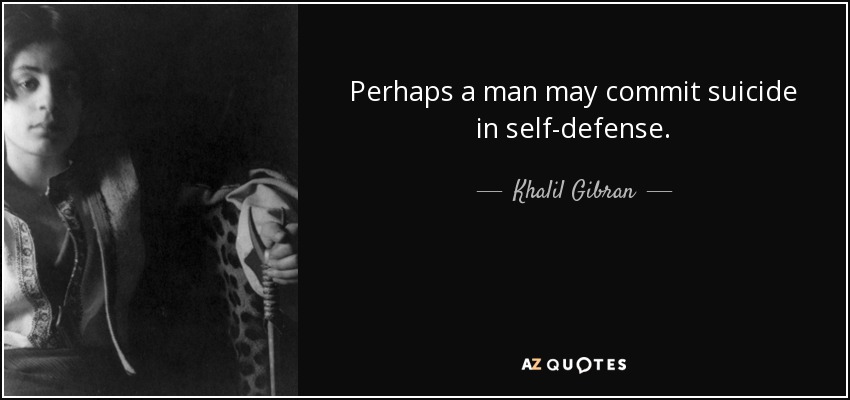 Perhaps a man may commit suicide in self-defense.

— Khalil Gibran —

AZ QUOTES